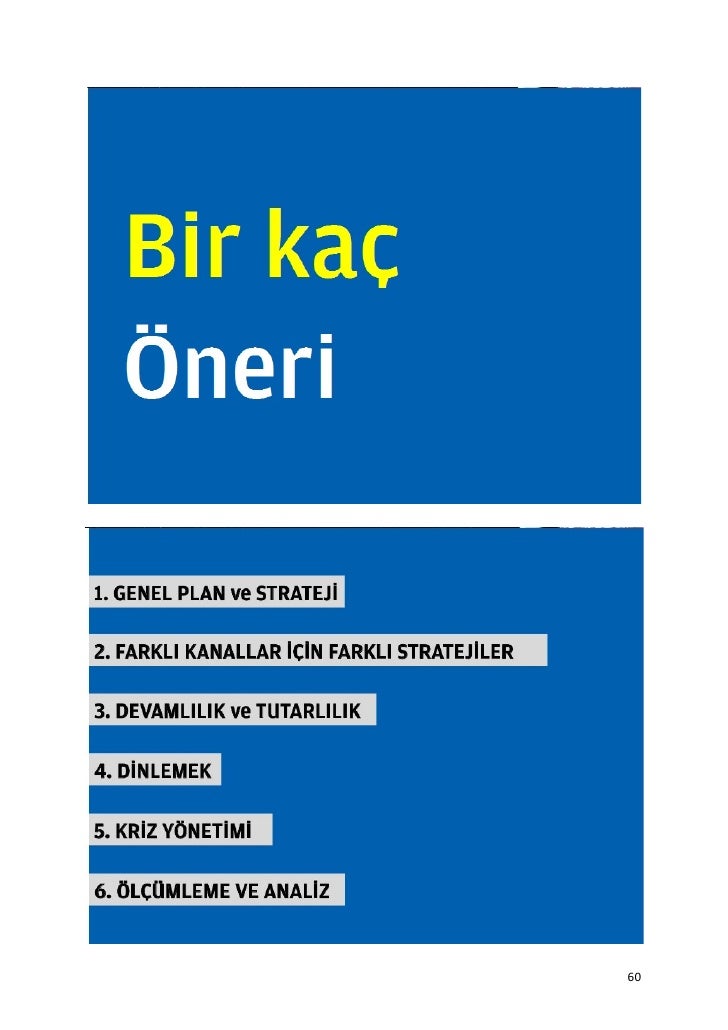 Bir kaç
Öneri

1. GENEL PLAN ve STRATEJİ

2. FARKLI KANALLAR İÇİN FARKLI STRATEJİLER

3. DEVAMLILIK ve TUTARLILIK

4. DİNLEMEK

5. KRİZ YÖNETİMİ

6. ÖLÇÜMLEME VE ANALİZ

60